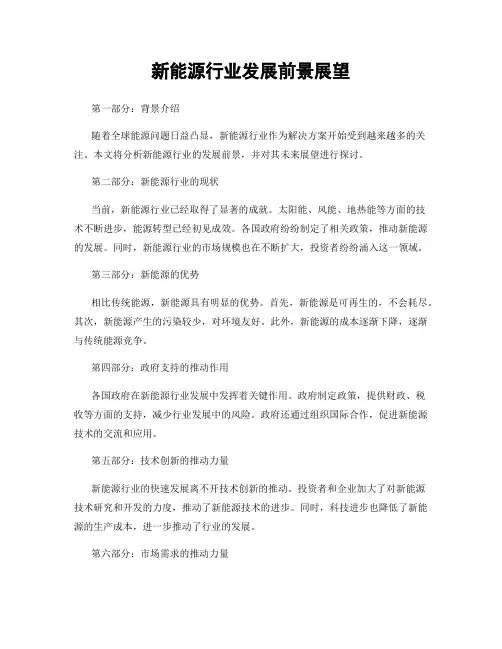 新能源行业发展前景展望

第一部分：背景介绍

随着全球能源问题日益凸显，新能源行业作为解决方案开始受到越来越多的关注。本文将分析新能源行业的发展前景，并对其未来展望进行探讨。

第二部分：新能源行业的现状

当前，新能源行业已经取得了显著的成就。太阳能、风能、地热能等方面的技术不断进步，能源转型已经初见成效。各国政府纷纷制定了相关政策，推动新能源的发展。同时，新能源行业的市场规模也在不断扩大，投资者纷纷涌入这一领域。

第三部分：新能源的优势

相比传统能源，新能源具有明显的优势。首先，新能源是可再生的，不会耗尽。其次，新能源产生的污染较少，对环境友好。此外，新能源的成本逐渐下降，逐渐与传统能源竞争。

第四部分：政府支持的推动作用

各国政府在新能源行业发展中发挥着关键作用。政府制定政策，提供财政、税收等方面的支持，减少行业发展中的风险。政府还通过组织国际合作，促进新能源技术的交流和应用。

第五部分：技术创新的推动力量

新能源行业的快速发展离不开技术创新的推动。投资者和企业加大了对新能源技术研究和开发的力度，推动了新能源技术的进步。同时，科技进步也降低了新能源的生产成本，进一步推动了行业的发展。

第六部分：市场需求的推动力量